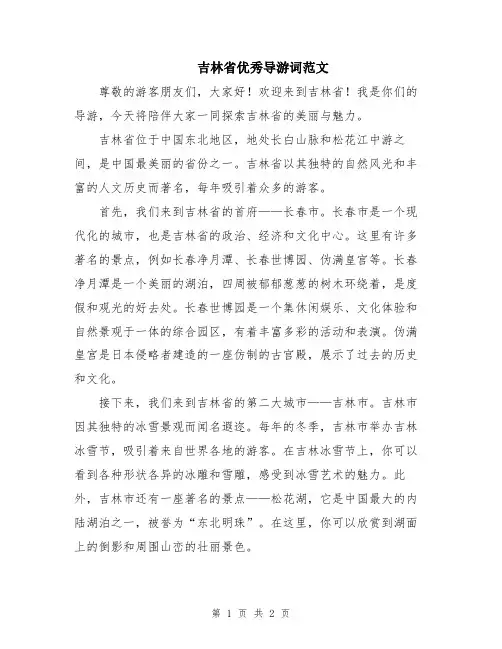 吉林省优秀导游词范文

尊敬的游客朋友们，大家好！欢迎来到吉林省！我是你们的导游，今天将陪伴大家一同探索吉林省的美丽与魅力。

吉林省位于中国东北地区，地处长白山脉和松花江中游之间，是中国最美丽的省份之一。吉林省以其独特的自然风光和丰富的人文历史而著名，每年吸引着众多的游客。

首先，我们来到吉林省的首府——长春市。长春市是一个现代化的城市，也是吉林省的政治、经济和文化中心。这里有许多著名的景点，例如长春净月潭、长春世博园、伪满皇宫等。长春净月潭是一个美丽的湖泊，四周被郁郁葱葱的树木环绕着，是度假和观光的好去处。长春世博园是一个集休闲娱乐、文化体验和自然景观于一体的综合园区，有着丰富多彩的活动和表演。伪满皇宫是日本侵略者建造的一座仿制的古宫殿，展示了过去的历史和文化。

接下来，我们来到吉林省的第二大城市——吉林市。吉林市因其独特的冰雪景观而闻名遐迩。每年的冬季，吉林市举办吉林冰雪节，吸引着来自世界各地的游客。在吉林冰雪节上，你可以看到各种形状各异的冰雕和雪雕，感受到冰雪艺术的魅力。此外，吉林市还有一座著名的景点——松花湖，它是中国最大的内陆湖泊之一，被誉为“东北明珠”。在这里，你可以欣赏到湖面上的倒影和周围山峦的壮丽景色。

第 1 页 共 2 页